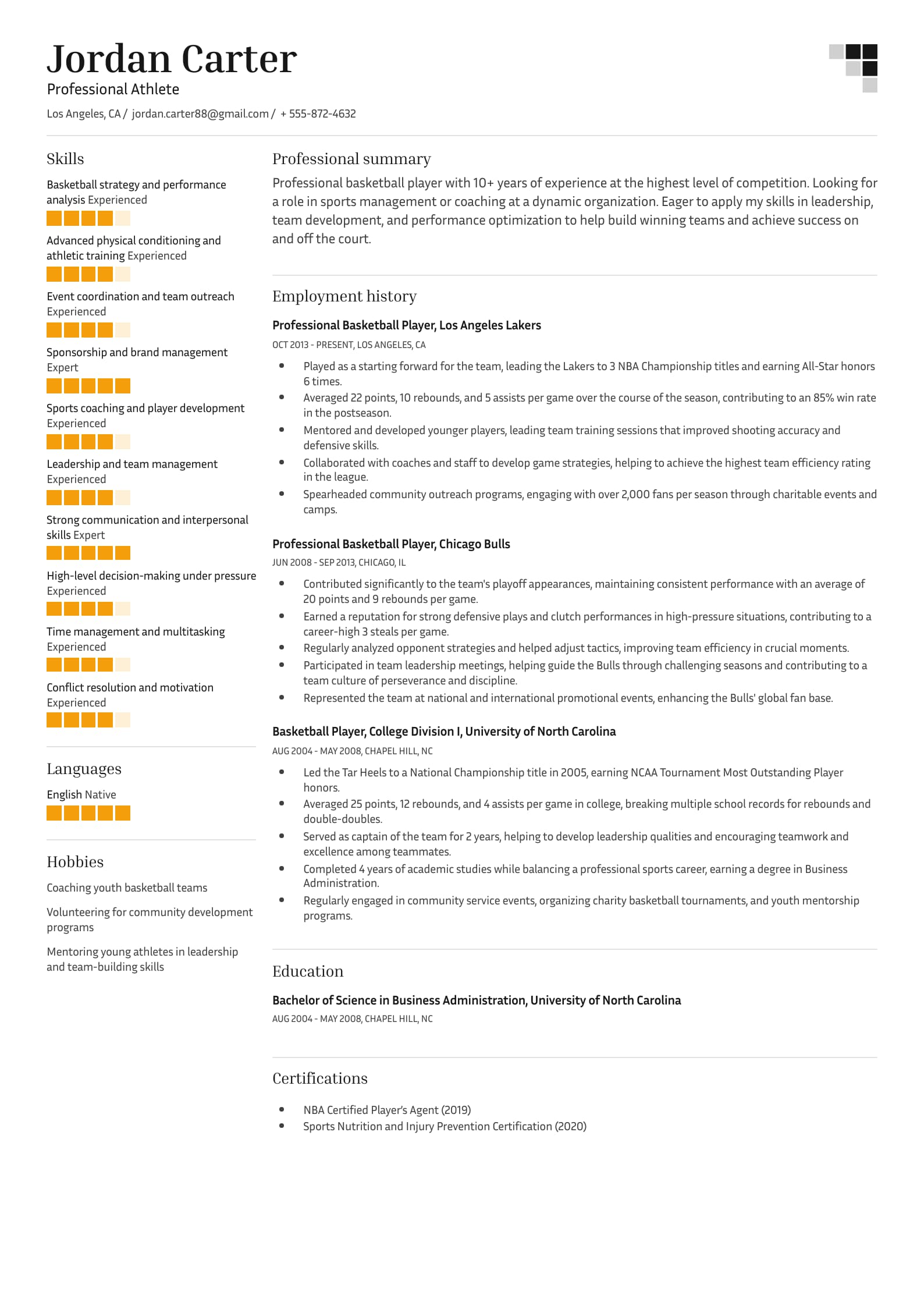 Jordan Carter
Professional Athlete

Los Angeles, CA / jordan.carter88@gmail.com / + 555-872-4632

Skills

Basketball strategy and performance analysis Experienced

Advanced physical conditioning and athletic training Experienced

Event coordination and team outreach Experienced

Sponsorship and brand management Expert

Sports coaching and player development Experienced

Leadership and team management Experienced

Strong communication and interpersonal skills Expert

High-level decision-making under pressure Experienced

Time management and multitasking Experienced

Conflict resolution and motivation Experienced

Languages

English Native

Hobbies

Coaching youth basketball teams

Volunteering for community development programs

Mentoring young athletes in leadership and team-building skills

Professional summary

Professional basketball player with 10+ years of experience at the highest level of competition. Looking for a role in sports management or coaching at a dynamic organization. Eager to apply my skills in leadership, team development, and performance optimization to help build winning teams and achieve success on and off the court.

Employment history

Professional Basketball Player, Los Angeles Lakers

OCT 2013 - PRESENT, LOS ANGELES, CA

• Played as a starting forward for the team, leading the Lakers to 3 NBA Championship titles and earning All-Star honors 6 times.
• Averaged 22 points, 10 rebounds, and 5 assists per game over the course of the season, contributing to an 85% win rate in the postseason.
• Mentored and developed younger players, leading team training sessions that improved shooting accuracy and defensive skills.
• Collaborated with coaches and staff to develop game strategies, helping to achieve the highest team efficiency rating in the league.
• Spearheaded community outreach programs, engaging with over 2,000 fans per season through charitable events and camps.

Professional Basketball Player, Chicago Bulls

JUN 2008 - SEP 2013, CHICAGO, IL

• Contributed significantly to the team's playoff appearances, maintaining consistent performance with an average of 20 points and 9 rebounds per game.
• Earned a reputation for strong defensive plays and clutch performances in high-pressure situations, contributing to a career-high 3 steals per game.
• Regularly analyzed opponent strategies and helped adjust tactics, improving team efficiency in crucial moments.
• Participated in team leadership meetings, helping guide the Bulls through challenging seasons and contributing to a team culture of perseverance and discipline.
• Represented the team at national and international promotional events, enhancing the Bulls' global fan base.

Basketball Player, College Division I, University of North Carolina

AUG 2004 - MAY 2008, CHAPEL HILL, NC

• Led the Tar Heels to a National Championship title in 2005, earning NCAA Tournament Most Outstanding Player honors.
• Averaged 25 points, 12 rebounds, and 4 assists per game in college, breaking multiple school records for rebounds and double-doubles.
• Served as captain of the team for 2 years, helping to develop leadership qualities and encouraging teamwork and excellence among teammates.
• Completed 4 years of academic studies while balancing a professional sports career, earning a degree in Business Administration.
• Regularly engaged in community service events, organizing charity basketball tournaments, and youth mentorship programs.

Education

Bachelor of Science in Business Administration, University of North Carolina

AUG 2004 - MAY 2008, CHAPEL HILL, NC

Certifications

• NBA Certified Player's Agent (2019)
• Sports Nutrition and Injury Prevention Certification (2020)